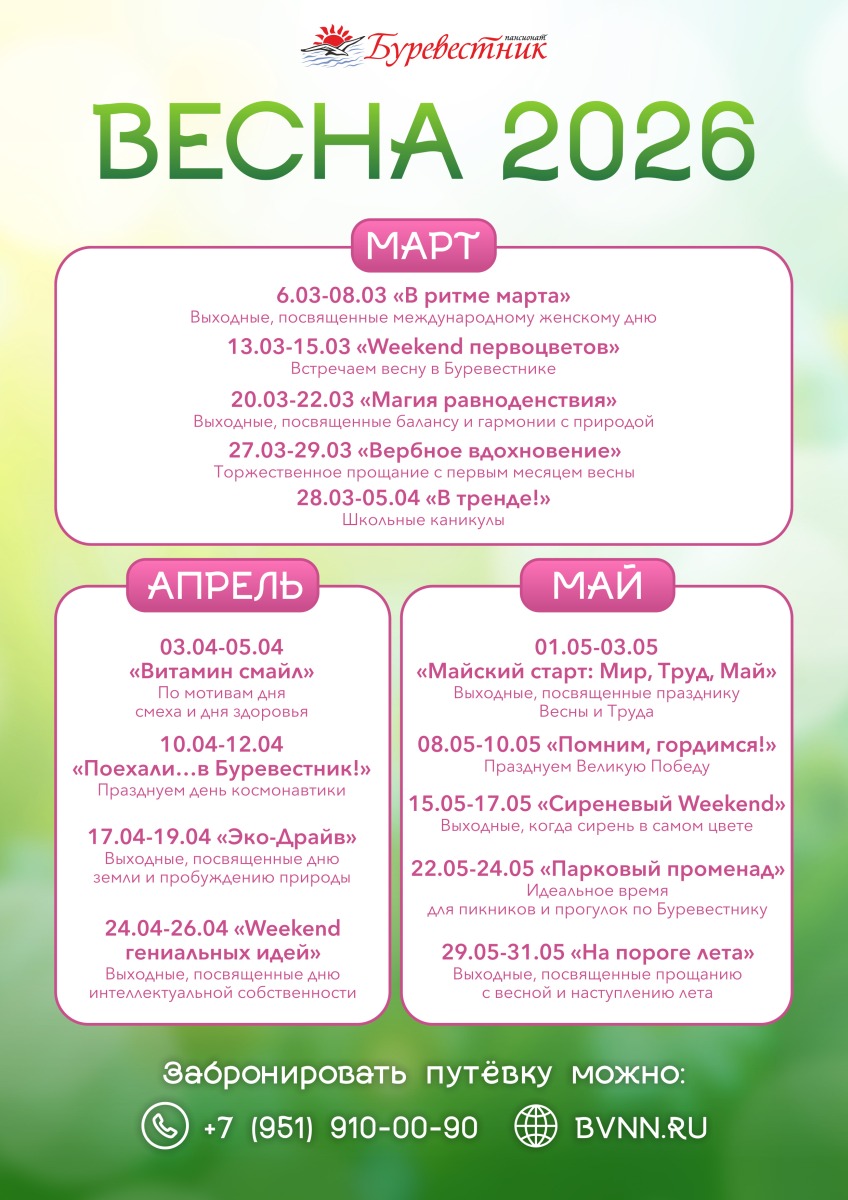 пансионат Буревестник

ВЕСНА 2026

МАРТ

6.03-08.03 «В ритме марта»
Выходные, посвященные международному женскому дню

13.03-15.03 «Weekend первоцветов»
Встречаем весну в Буревестнике

20.03-22.03 «Магия равноденствия»
Выходные, посвященные балансу и гармонии с природой

27.03-29.03 «Вербное вдохновение»
Торжественное прощание с первым месяцем весны

28.03-05.04 «В тренде!»
Школьные каникулы

АПРЕЛЬ

03.04-05.04
«Витамин смайл»
По мотивам дня смеха и дня здоровья

10.04-12.04
«Поехали…в Буревестник!»
Празднуем день космонавтики

17.04-19.04 «Эко-Драйв»
Выходные, посвященные дню земли и пробуждению природы

24.04-26.04 «Weekend гениальных идей»
Выходные, посвященные дню интеллектуальной собственности

МАЙ

01.05-03.05
«Майский старт: Мир, Труд, Май»
Выходные, посвященные празднику Весны и Труда

08.05-10.05 «Помним, гордимся!»
Празднуем Великую Победу

15.05-17.05 «Сиреневый Weekend»
Выходные, когда сирень в самом цвете

22.05-24.05 «Парковый променад»
Идеальное время для пикников и прогулок по Буревестнику

29.05-31.05 «На пороге лета»
Выходные, посвященные прощанию с весной и наступлению лета

Забронировать путёвку можно:

+7 (951) 910-00-90

BVNN.RU